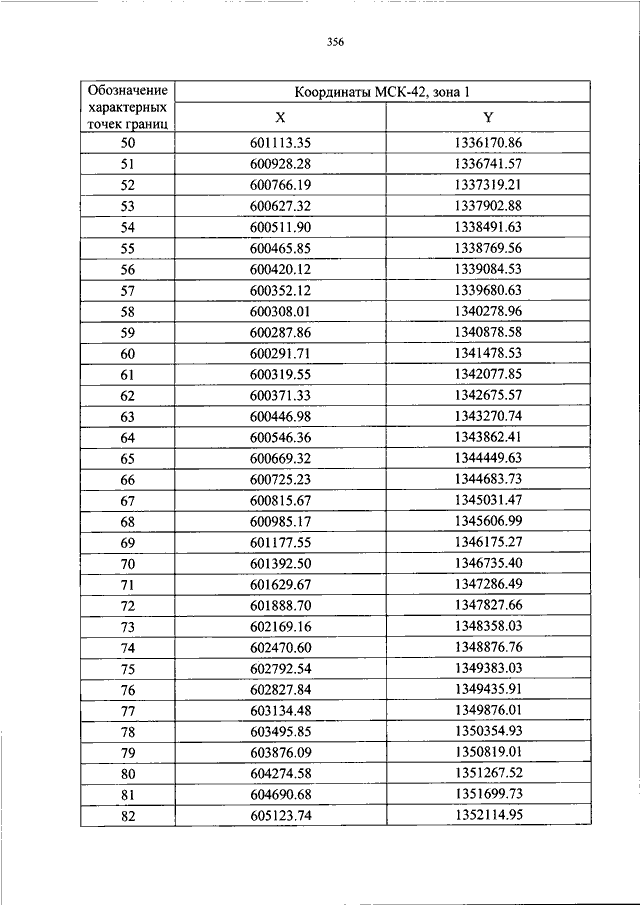 356

| Обозначение характерных точек границ | Координаты МСК-42, зона 1 | |
|---|---|---|
| | X | Y |
| 50 | 601113.35 | 1336170.86 |
| 51 | 600928.28 | 1336741.57 |
| 52 | 600766.19 | 1337319.21 |
| 53 | 600627.32 | 1337902.88 |
| 54 | 600511.90 | 1338491.63 |
| 55 | 600465.85 | 1338769.56 |
| 56 | 600420.12 | 1339084.53 |
| 57 | 600352.12 | 1339680.63 |
| 58 | 600308.01 | 1340278.96 |
| 59 | 600287.86 | 1340878.58 |
| 60 | 600291.71 | 1341478.53 |
| 61 | 600319.55 | 1342077.85 |
| 62 | 600371.33 | 1342675.57 |
| 63 | 600446.98 | 1343270.74 |
| 64 | 600546.36 | 1343862.41 |
| 65 | 600669.32 | 1344449.63 |
| 66 | 600725.23 | 1344683.73 |
| 67 | 600815.67 | 1345031.47 |
| 68 | 600985.17 | 1345606.99 |
| 69 | 601177.55 | 1346175.27 |
| 70 | 601392.50 | 1346735.40 |
| 71 | 601629.67 | 1347286.49 |
| 72 | 601888.70 | 1347827.66 |
| 73 | 602169.16 | 1348358.03 |
| 74 | 602470.60 | 1348876.76 |
| 75 | 602792.54 | 1349383.03 |
| 76 | 602827.84 | 1349435.91 |
| 77 | 603134.48 | 1349876.01 |
| 78 | 603495.85 | 1350354.93 |
| 79 | 603876.09 | 1350819.01 |
| 80 | 604274.58 | 1351267.52 |
| 81 | 604690.68 | 1351699.73 |
| 82 | 605123.74 | 1352114.95 |